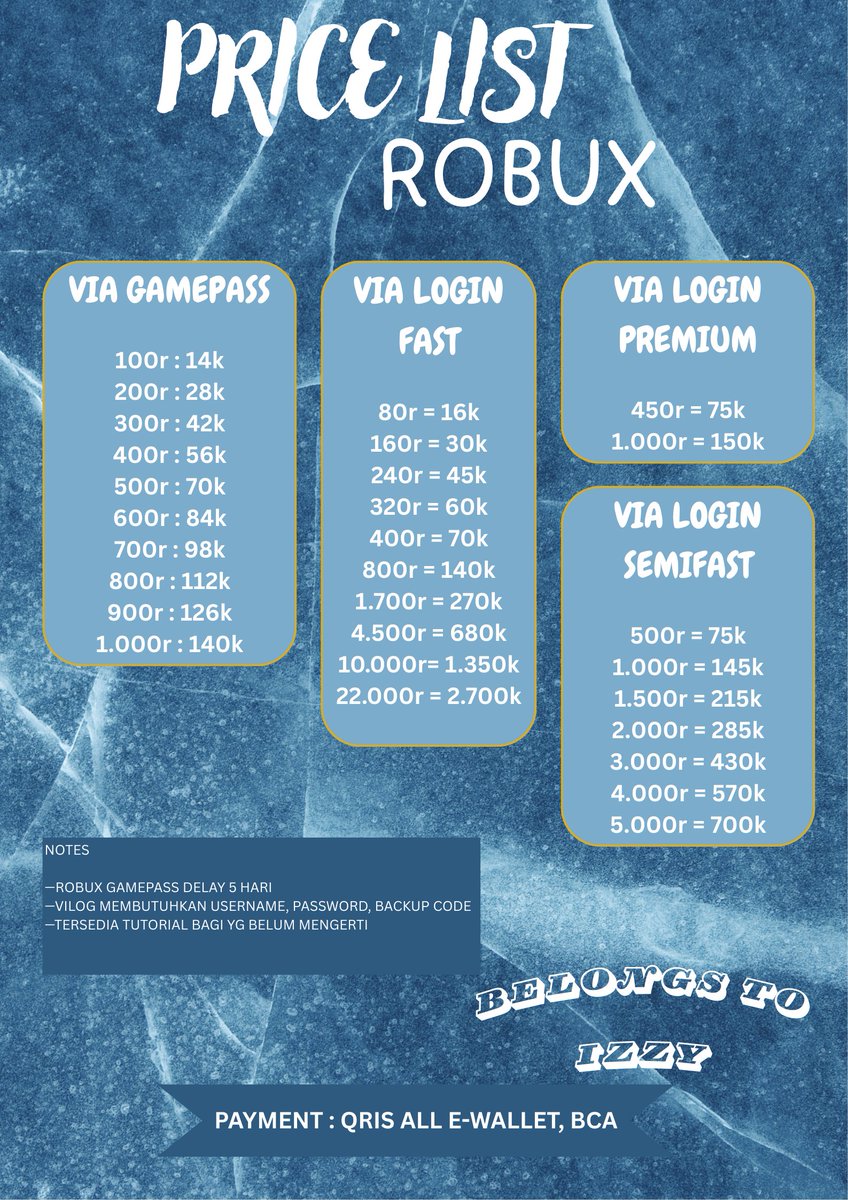 PRICE LIST
ROBUX

VIA GAMEPASS

100r : 14k
200r : 28k
300r : 42k
400r : 56k
500r : 70k
600r : 84k
700r : 98k
800r : 112k
900r : 126k
1.000r : 140k

VIA LOGIN FAST

80r = 16k
160r = 30k
240r = 45k
320r = 60k
400r = 70k
800r = 140k
1.700r = 270k
4.500r = 680k
10.000r= 1.350k
22.000r = 2.700k

VIA LOGIN PREMIUM

450r = 75k
1.000r = 150k

VIA LOGIN SEMIFAST

500r = 75k
1.000r = 145k
1.500r = 215k
2.000r = 285k
3.000r = 430k
4.000r = 570k
5.000r = 700k

NOTES

—ROBUX GAMEPASS DELAY 5 HARI
—VILOG MEMBUTUHKAN USERNAME, PASSWORD, BACKUP CODE
—TERSEDIA TUTORIAL BAGI YG BELUM MENGERTI

BELONGS TO
IZZY

PAYMENT : QRIS ALL E-WALLET, BCA